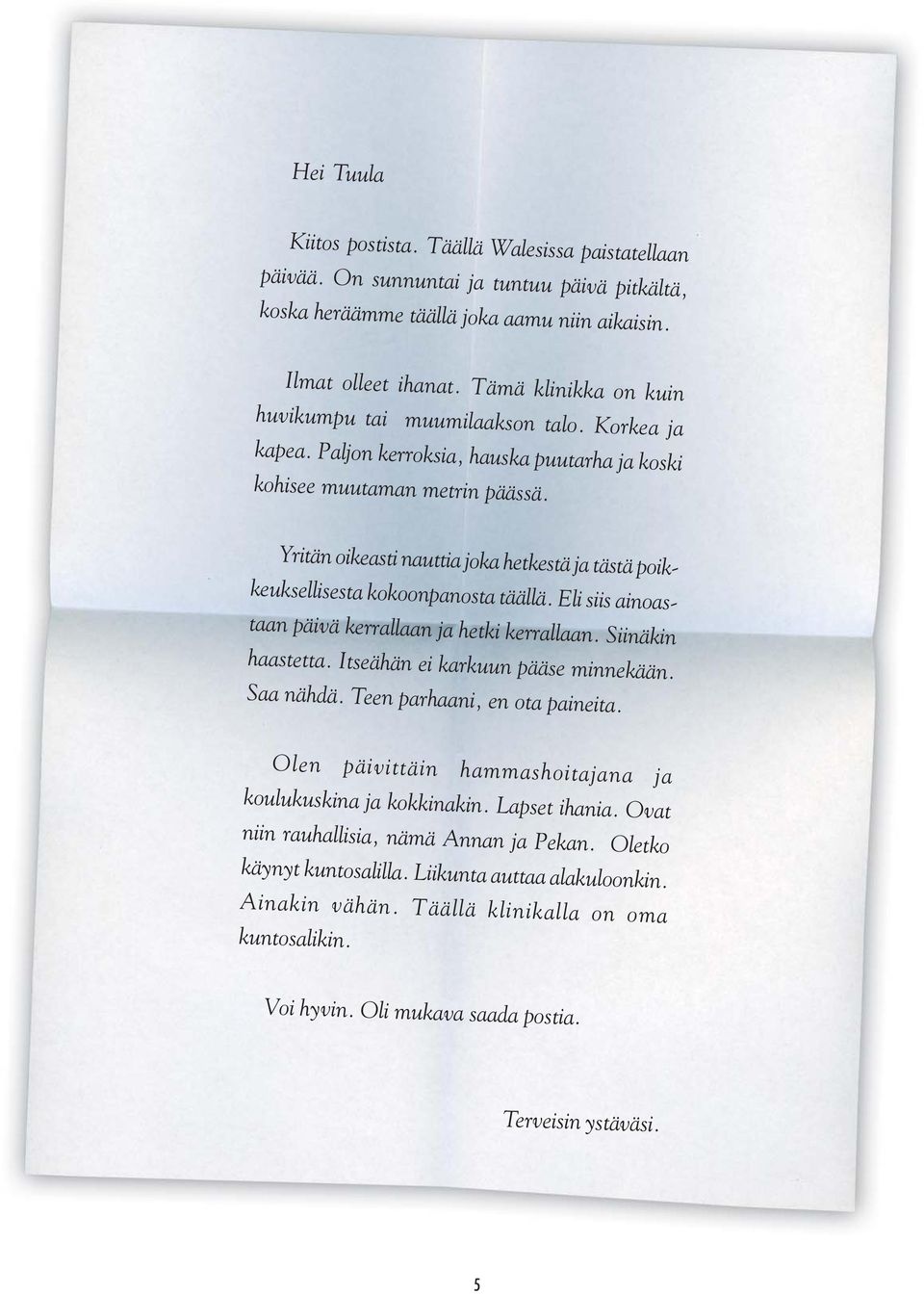 Hei Tuula

Kiitos postista. Täällä Walesissa paistatellaan päivää. On sunnuntai ja tuntuu päivä pitkältä, koska heräämme täällä joka aamu niin aikaisin.

Ilmat olleet ihanat. Tämä klinikka on kuin huvikumpu tai muumilaakson talo. Korkea ja kapea. Paljon kerroksia, hauska puutarha ja koski kohisee muutaman metrin päässä.

Yritän oikeasti nauttia joka hetkestä ja tästä poikkeuksellisesta kokoonpanosta täällä. Eli siis ainoastaan päivä kerrallaan ja hetki kerrallaan. Siinäkin haastetta. Itseähän ei karkuun pääse minnekään. Saa nähdä. Teen parhaani, en ota paineita.

Olen päivittäin hammashoitajana ja koulukuskina ja kokkinakin. Lapset ihania. Ovat niin rauhallisia, nämä Annan ja Pekan. Oletko käynyt kuntosalilla. Liikunta auttaa alakuloonkin. Ainakin vähän. Täällä klinikalla on oma kuntosalikin.

Voi hyvin. Oli mukava saada postia.

Terveisin ystäväsi.

5